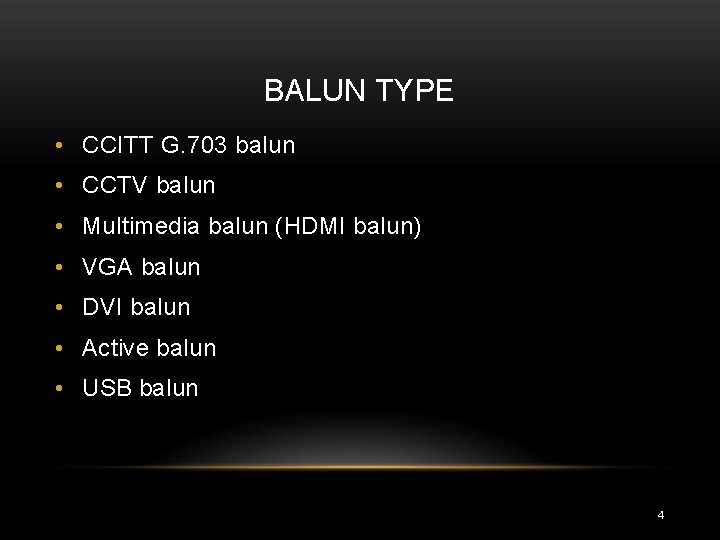 BALUN TYPE

• CCITT G.703 balun
• CCTV balun
• Multimedia balun (HDMI balun)
• VGA balun
• DVI balun
• Active balun
• USB balun

4